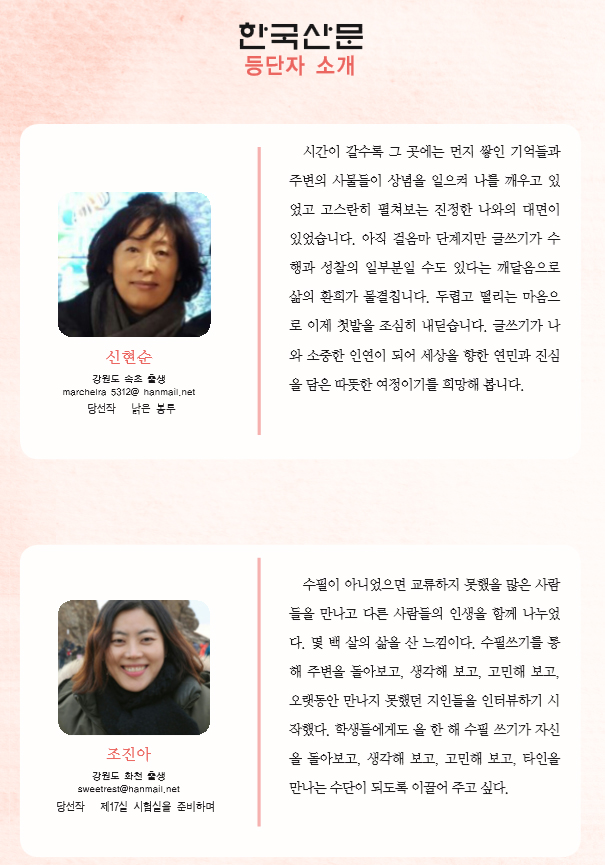 한국산문
등단자 소개

신현순
강원도 속초 출생
marchelra 5312@ hanmail.net
당선작 낡은 봉투

시간이 갈수록 그 곳에는 먼지 쌓인 기억들과 주변의 사물들이 상념을 일으켜 나를 깨우고 있었고 고스란히 펼쳐보는 진정한 나와의 대면이 있었습니다. 아직 걸음마 단계지만 글쓰기가 수행과 성찰의 일부분일 수도 있다는 깨달음으로 삶의 환희가 물결칩니다. 두렵고 떨리는 마음으로 이제 첫발을 조심히 내딛습니다. 글쓰기가 나와 소중한 인연이 되어 세상을 향한 연민과 진심을 담은 따뜻한 여정이기를 희망해 봅니다.

조진아
강원도 화천 출생
sweetrest@hanmail.net
당선작 제17실 시험실을 준비하며

수필이 아니었으면 교류하지 못했을 많은 사람들을 만나고 다른 사람들의 인생을 함께 나누었다. 몇 백 살의 삶을 산 느낌이다. 수필쓰기를 통해 주변을 돌아보고, 생각해 보고, 고민해 보고, 오랫동안 만나지 못했던 지인들을 인터뷰하기 시작했다. 학생들에게도 올 한 해 수필 쓰기가 자신을 돌아보고, 생각해 보고, 고민해 보고, 타인을 만나는 수단이 되도록 이끌어 주고 싶다.